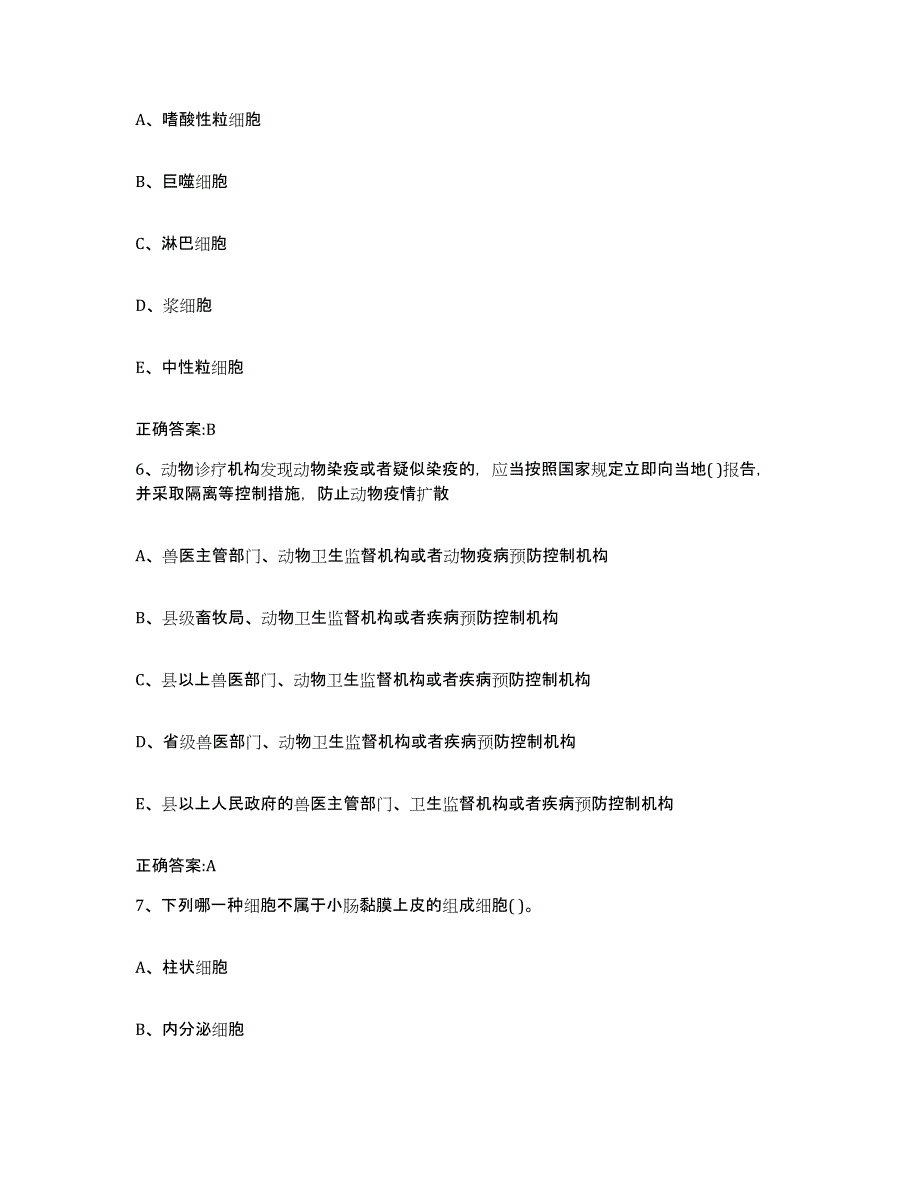 A、嗜酸性粒细胞

B、巨噬细胞

C、淋巴细胞

D、浆细胞

E、中性粒细胞

正确答案:B

6、动物诊疗机构发现动物染疫或者疑似染疫的，应当按照国家规定立即向当地( )报告，并采取隔离等控制措施，防止动物疫情扩散

A、兽医主管部门、动物卫生监督机构或者动物疫病预防控制机构

B、县级畜牧局、动物卫生监督机构或者疾病预防控制机构

C、县以上兽医部门、动物卫生监督机构或者疾病预防控制机构

D、省级兽医部门、动物卫生监督机构或者疾病预防控制机构

E、县以上人民政府的兽医主管部门、卫生监督机构或者疾病预防控制机构

正确答案:A

7、下列哪一种细胞不属于小肠黏膜上皮的组成细胞( )。

A、柱状细胞

B、内分泌细胞